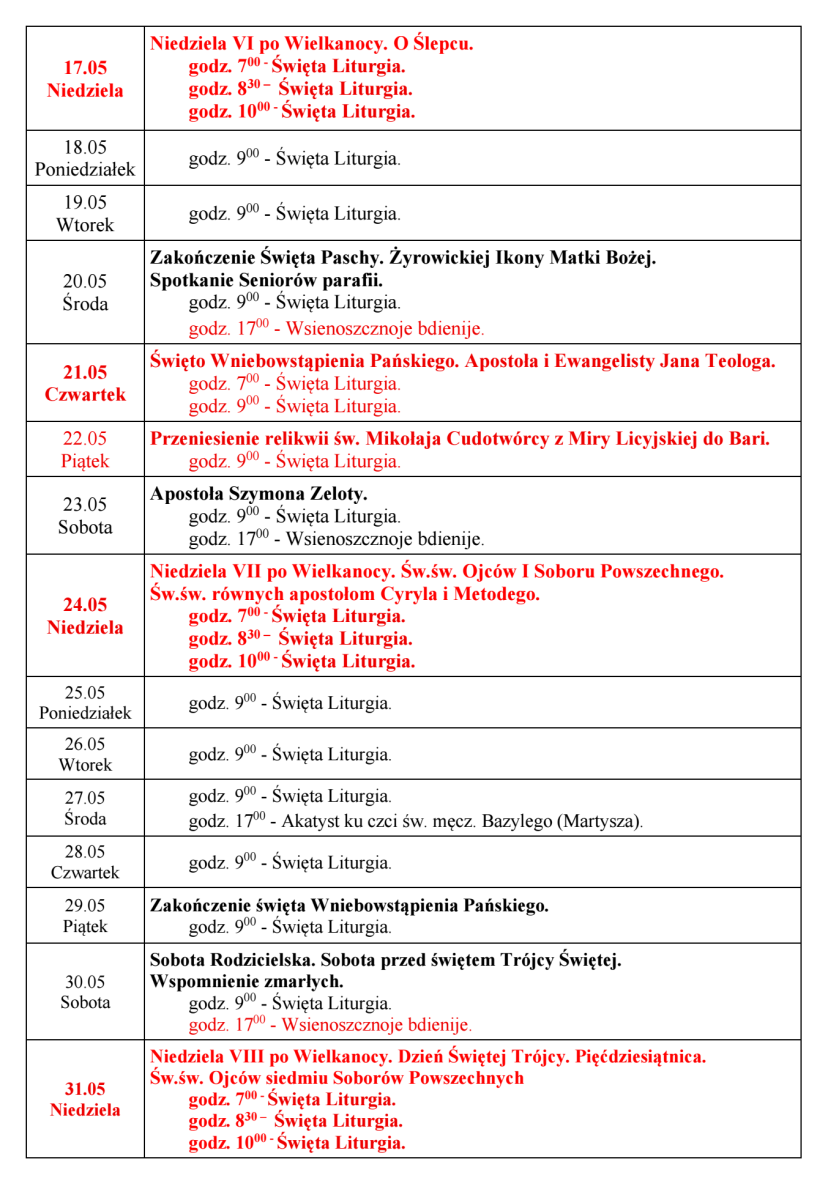 | | |
|---|---|
| 17.05 Niedziela | Niedziela VI po Wielkanocy. O Ślepcu. godz. $7^{00}$ - Święta Liturgia. godz. $8^{30}$ – Święta Liturgia. godz. $10^{00}$ - Święta Liturgia. |
| 18.05 Poniedziałek | godz. $9^{00}$ - Święta Liturgia. |
| 19.05 Wtorek | godz. $9^{00}$ - Święta Liturgia. |
| 20.05 Środa | Zakończenie Święta Paschy. Żyrowickiej Ikony Matki Bożej. Spotkanie Seniorów parafii. godz. $9^{00}$ - Święta Liturgia. godz. $17^{00}$ - Wsienoszcznoje bdienije. |
| 21.05 Czwartek | Święto Wniebowstąpienia Pańskiego. Apostoła i Ewangelisty Jana Teologa. godz. $7^{00}$ - Święta Liturgia. godz. $9^{00}$ - Święta Liturgia. |
| 22.05 Piątek | Przeniesienie relikwii św. Mikołaja Cudotwórcy z Miry Licyjskiej do Bari. godz. $9^{00}$ - Święta Liturgia. |
| 23.05 Sobota | Apostoła Szymona Zeloty. godz. $9^{00}$ - Święta Liturgia. godz. $17^{00}$ - Wsienoszcznoje bdienije. |
| 24.05 Niedziela | Niedziela VII po Wielkanocy. Św.św. Ojców I Soboru Powszechnego. Św.św. równych apostołom Cyryla i Metodego. godz. $7^{00}$ - Święta Liturgia. godz. $8^{30}$ – Święta Liturgia. godz. $10^{00}$ - Święta Liturgia. |
| 25.05 Poniedziałek | godz. $9^{00}$ - Święta Liturgia. |
| 26.05 Wtorek | godz. $9^{00}$ - Święta Liturgia. |
| 27.05 Środa | godz. $9^{00}$ - Święta Liturgia. godz. $17^{00}$ - Akatyst ku czci św. męcz. Bazylego (Martysza). |
| 28.05 Czwartek | godz. $9^{00}$ - Święta Liturgia. |
| 29.05 Piątek | Zakończenie święta Wniebowstąpienia Pańskiego. godz. $9^{00}$ - Święta Liturgia. |
| 30.05 Sobota | Sobota Rodzicielska. Sobota przed świętem Trójcy Świętej. Wspomnienie zmarłych. godz. $9^{00}$ - Święta Liturgia. godz. $17^{00}$ - Wsienoszcznoje bdienije. |
| 31.05 Niedziela | Niedziela VIII po Wielkanocy. Dzień Świętej Trójcy. Pięćdziesiątnica. Św.św. Ojców siedmiu Soborów Powszechnych godz. $7^{00}$ - Święta Liturgia. godz. $8^{30}$ – Święta Liturgia. godz. $10^{00}$ - Święta Liturgia. |